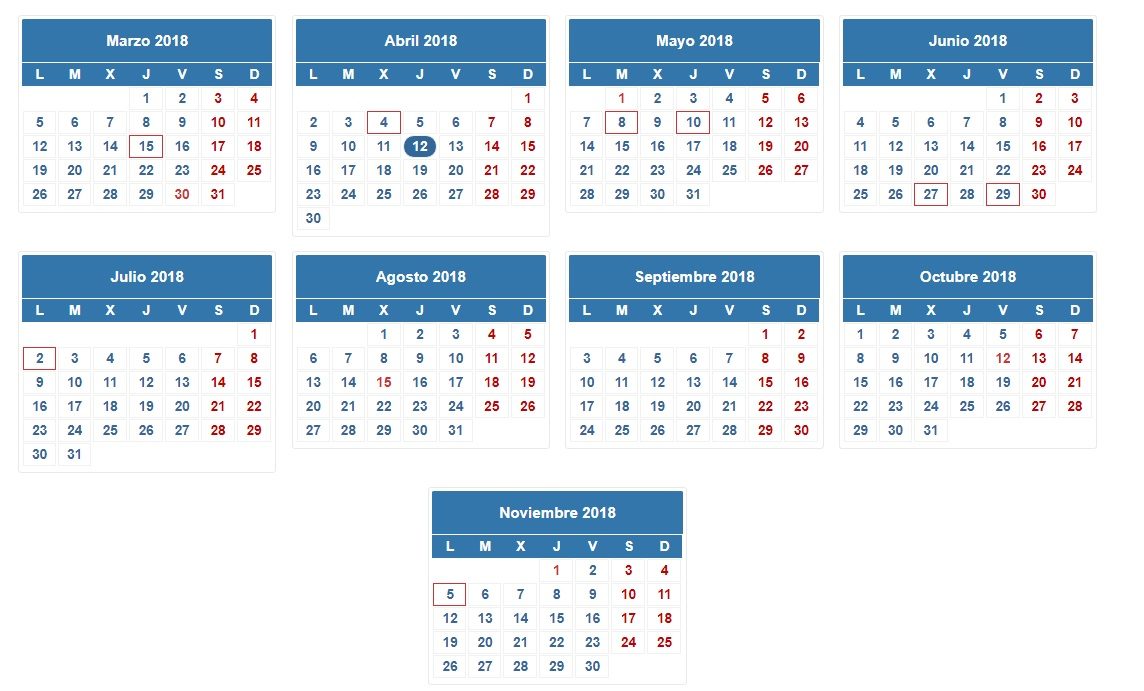 Marzo 2018

| L | M | X | J | V | S | D |
|---|---|---|---|---|---|---|
| | | | 1 | 2 | 3 | 4 |
| 5 | 6 | 7 | 8 | 9 | 10 | 11 |
| 12 | 13 | 14 | 15 | 16 | 17 | 18 |
| 19 | 20 | 21 | 22 | 23 | 24 | 25 |
| 26 | 27 | 28 | 29 | 30 | 31 | |

Abril 2018

| L | M | X | J | V | S | D |
|---|---|---|---|---|---|---|
| | | | | | | 1 |
| 2 | 3 | 4 | 5 | 6 | 7 | 8 |
| 9 | 10 | 11 | 12 | 13 | 14 | 15 |
| 16 | 17 | 18 | 19 | 20 | 21 | 22 |
| 23 | 24 | 25 | 26 | 27 | 28 | 29 |
| 30 | | | | | | |

Mayo 2018

| L | M | X | J | V | S | D |
|---|---|---|---|---|---|---|
| | 1 | 2 | 3 | 4 | 5 | 6 |
| 7 | 8 | 9 | 10 | 11 | 12 | 13 |
| 14 | 15 | 16 | 17 | 18 | 19 | 20 |
| 21 | 22 | 23 | 24 | 25 | 26 | 27 |
| 28 | 29 | 30 | 31 | | | |

Junio 2018

| L | M | X | J | V | S | D |
|---|---|---|---|---|---|---|
| | | | | 1 | 2 | 3 |
| 4 | 5 | 6 | 7 | 8 | 9 | 10 |
| 11 | 12 | 13 | 14 | 15 | 16 | 17 |
| 18 | 19 | 20 | 21 | 22 | 23 | 24 |
| 25 | 26 | 27 | 28 | 29 | 30 | |

Julio 2018

| L | M | X | J | V | S | D |
|---|---|---|---|---|---|---|
| | | | | | | 1 |
| 2 | 3 | 4 | 5 | 6 | 7 | 8 |
| 9 | 10 | 11 | 12 | 13 | 14 | 15 |
| 16 | 17 | 18 | 19 | 20 | 21 | 22 |
| 23 | 24 | 25 | 26 | 27 | 28 | 29 |
| 30 | 31 | | | | | |

Agosto 2018

| L | M | X | J | V | S | D |
|---|---|---|---|---|---|---|
| | | 1 | 2 | 3 | 4 | 5 |
| 6 | 7 | 8 | 9 | 10 | 11 | 12 |
| 13 | 14 | 15 | 16 | 17 | 18 | 19 |
| 20 | 21 | 22 | 23 | 24 | 25 | 26 |
| 27 | 28 | 29 | 30 | 31 | | |

Septiembre 2018

| L | M | X | J | V | S | D |
|---|---|---|---|---|---|---|
| | | | | | 1 | 2 |
| 3 | 4 | 5 | 6 | 7 | 8 | 9 |
| 10 | 11 | 12 | 13 | 14 | 15 | 16 |
| 17 | 18 | 19 | 20 | 21 | 22 | 23 |
| 24 | 25 | 26 | 27 | 28 | 29 | 30 |

Octubre 2018

| L | M | X | J | V | S | D |
|---|---|---|---|---|---|---|
| 1 | 2 | 3 | 4 | 5 | 6 | 7 |
| 8 | 9 | 10 | 11 | 12 | 13 | 14 |
| 15 | 16 | 17 | 18 | 19 | 20 | 21 |
| 22 | 23 | 24 | 25 | 26 | 27 | 28 |
| 29 | 30 | 31 | | | | |

Noviembre 2018

| L | M | X | J | V | S | D |
|---|---|---|---|---|---|---|
| | | | 1 | 2 | 3 | 4 |
| 5 | 6 | 7 | 8 | 9 | 10 | 11 |
| 12 | 13 | 14 | 15 | 16 | 17 | 18 |
| 19 | 20 | 21 | 22 | 23 | 24 | 25 |
| 26 | 27 | 28 | 29 | 30 | | |